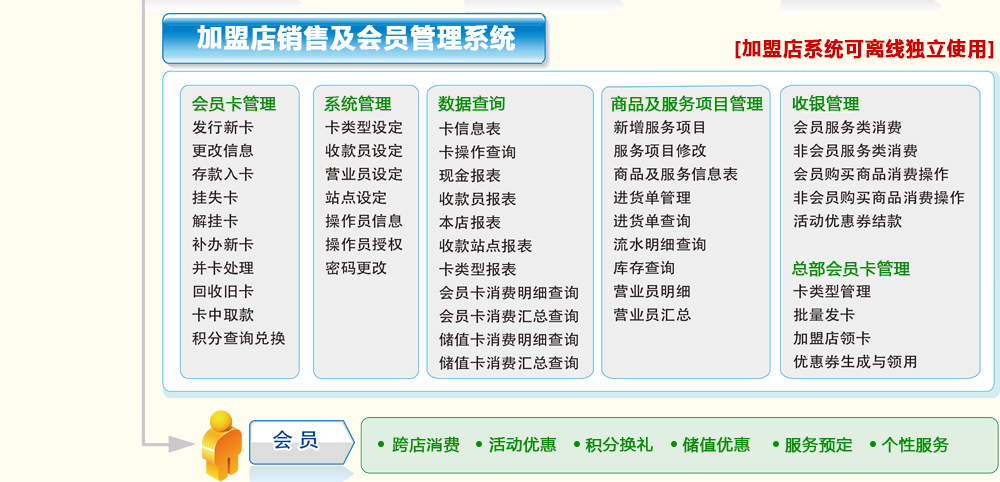 加盟店销售及会员管理系统

[加盟店系统可离线独立使用]

会员卡管理
发行新卡
更改信息
存款入卡
挂失卡
解挂卡
补办新卡
并卡处理
回收旧卡
卡中取款
积分查询兑换

系统管理
卡类型设定
收款员设定
营业员设定
站点设定
操作员信息
操作员授权
密码更改

数据查询
卡信息表
卡操作查询
现金报表
收款员报表
本店报表
收款站点报表
卡类型报表
会员卡消费明细查询
会员卡消费汇总查询
储值卡消费明细查询
储值卡消费汇总查询

商品及服务项目管理
新增服务项目
服务项目修改
商品及服务信息表
进货单管理
进货单查询
流水明细查询
库存查询
营业员明细
营业员汇总

收银管理
会员服务类消费
非会员服务类消费
会员购买商品消费操作
非会员购买商品消费操作
活动优惠券结款

总部会员卡管理
卡类型管理
批量发卡
加盟店领卡
优惠券生成与领用

会 员

• 跨店消费 • 活动优惠 • 积分换礼 • 储值优惠 • 服务预定 • 个性服务